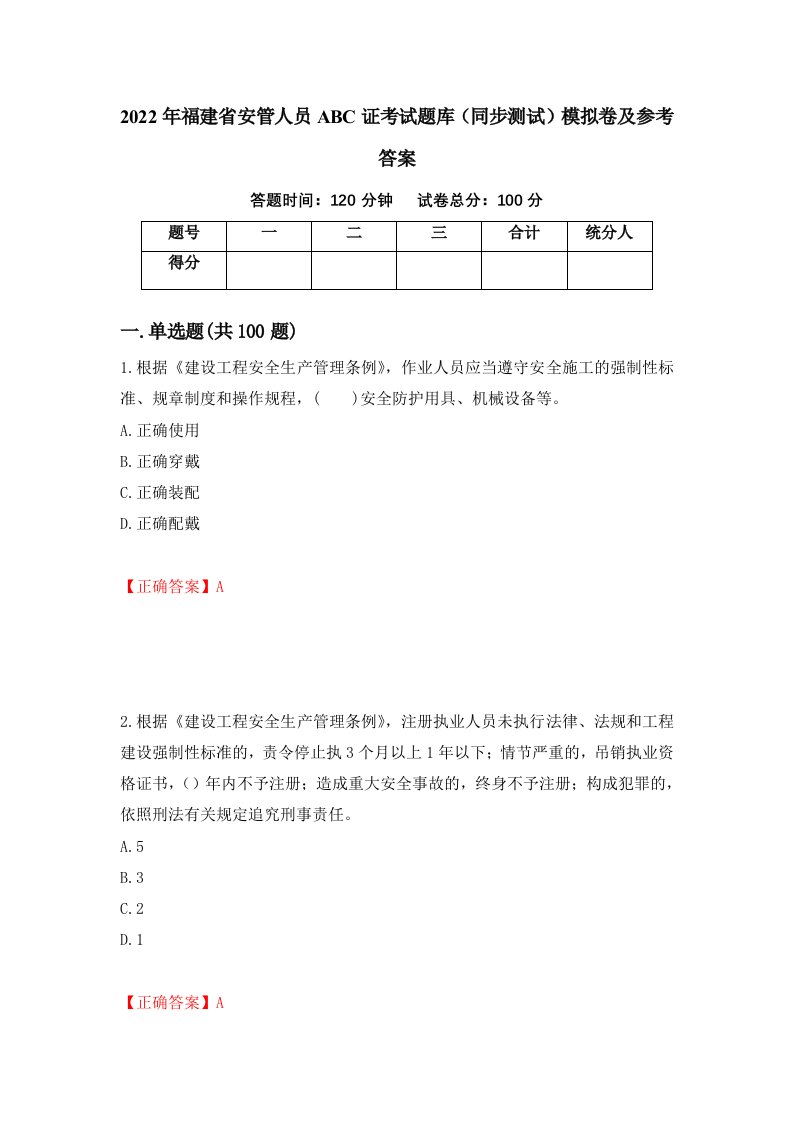 2022年福建省安管人员ABC证考试题库（同步测试）模拟卷及参考答案

答题时间：120分钟　　试卷总分：100分

| 题号 | 一 | 二 | 三 | 合计 | 统分人 |
|---|---|---|---|---|---|
| 得分 |  |  |  |  |  |

一.单选题(共100题)

1.根据《建设工程安全生产管理条例》，作业人员应当遵守安全施工的强制性标准、规章制度和操作规程，(　　)安全防护用具、机械设备等。

A.正确使用

B.正确穿戴

C.正确装配

D.正确配戴

【正确答案】A

2.根据《建设工程安全生产管理条例》，注册执业人员未执行法律、法规和工程建设强制性标准的，责令停止执3个月以上1年以下；情节严重的，吊销执业资格证书，()年内不予注册；造成重大安全事故的，终身不予注册；构成犯罪的，依照刑法有关规定追究刑事责任。

A.5

B.3

C.2

D.1

【正确答案】A